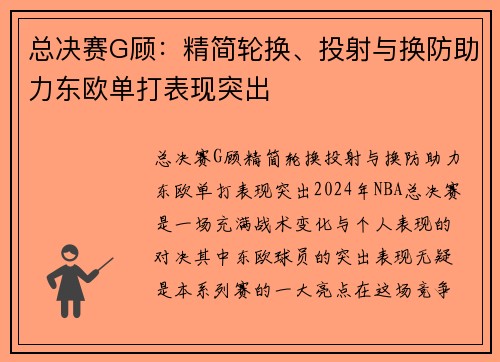 总决赛G顾：精简轮换、投射与换防助力东欧单打表现突出

总决赛G顾精简轮换投射与换防助力东欧单打表现突出2024年NBA总决赛是一场充满战术变化与个人表现的对决其中东欧球员的突出表现无疑是本系列赛的一大亮点在这场竞争